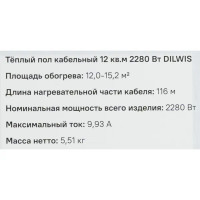 Тёплый пол кабельный 12 кв.м 2280 Вт DILWIS

Площадь обогрева: 12,0-15,2 м²

Длина нагревательной части кабеля: 116 м

Номинальная мощность всего изделия: 2280 Вт

Максимальный ток: 9,93 А

Масса нетто: 5,51 кг